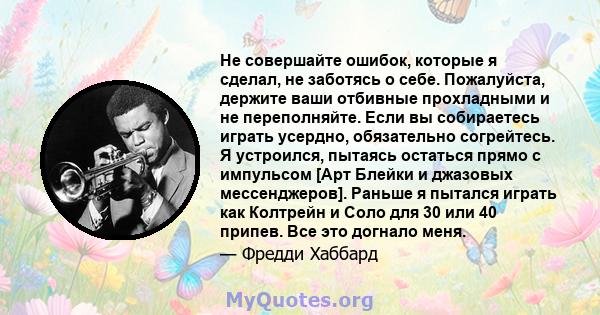 Не совершайте ошибок, которые я сделал, не заботясь о себе. Пожалуйста, держите ваши отбивные прохладными и не переполняйте. Если вы собираетесь играть усердно, обязательно согрейтесь. Я устроился, пытаясь остаться прямо с импульсом [Арт Блейки и джазовых мессенджеров]. Раньше я пытался играть как Колтрейн и Соло для 30 или 40 припев. Все это догнало меня.

— Фредди Хаббард

MyQuotes.org